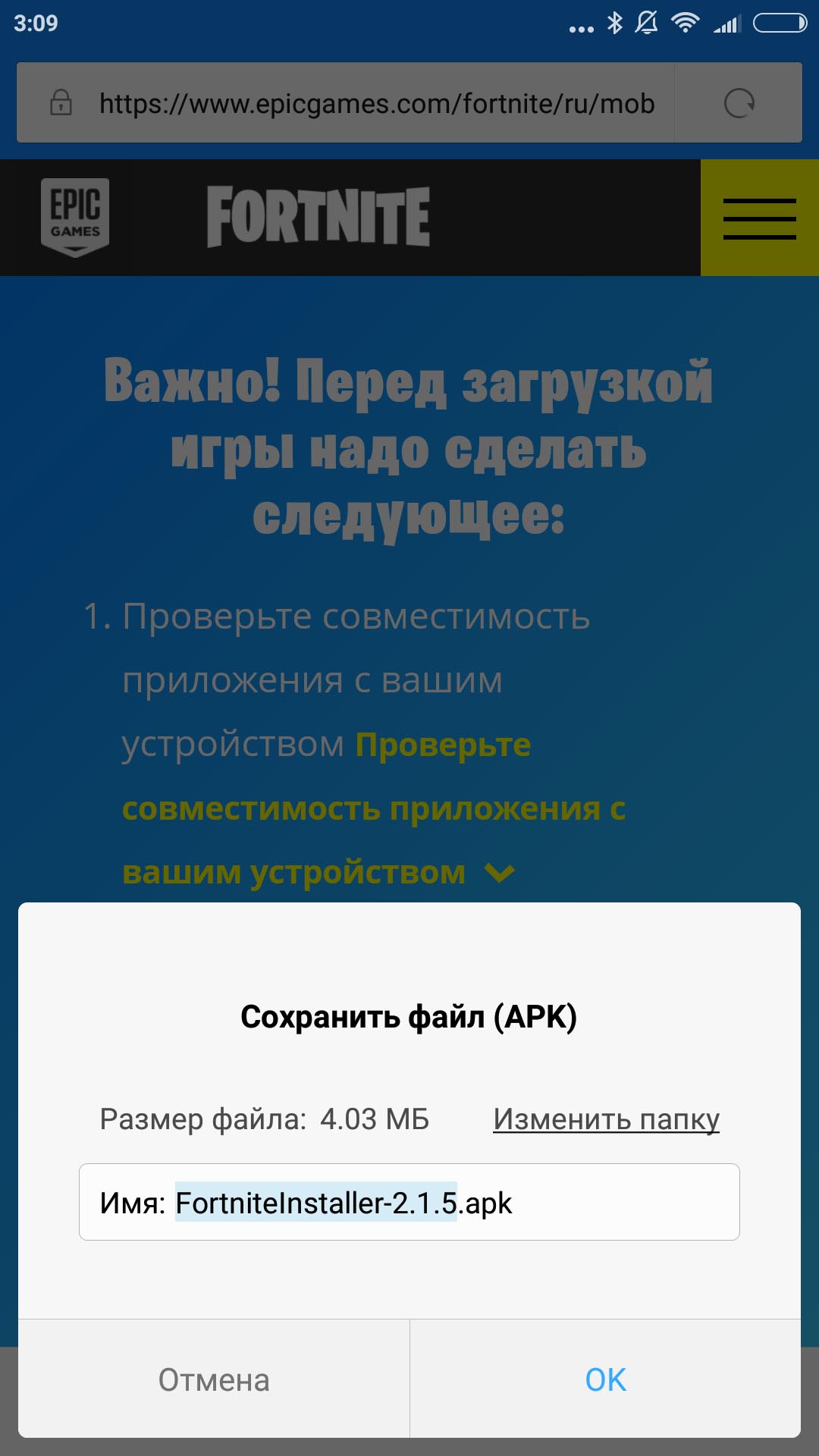 3:09

https://www.epicgames.com/fortnite/ru/mob

EPIC GAMES

FORTNITE

Важно! Перед загрузкой игры надо сделать следующее:

1. Проверьте совместимость приложения с вашим устройством Проверьте совместимость приложения с вашим устройством

Сохранить файл (APK)

Размер файла: 4.03 МБ

Изменить папку

Имя: FortniteInstaller-2.1.5.apk

Отмена

OK